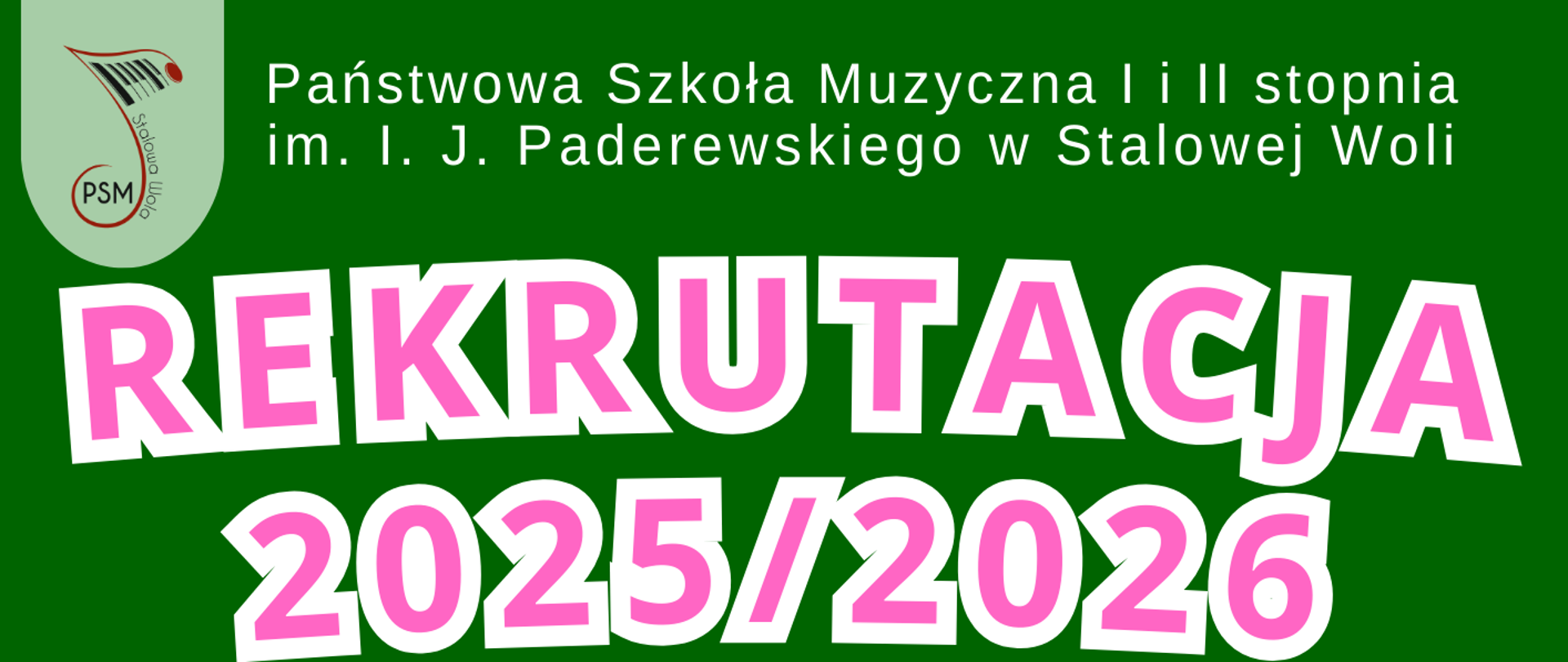 PSM
Stalowa Wola

Państwowa Szkoła Muzyczna I i II stopnia im. I. J. Paderewskiego w Stalowej Woli

REKRUTACJA 2025/2026